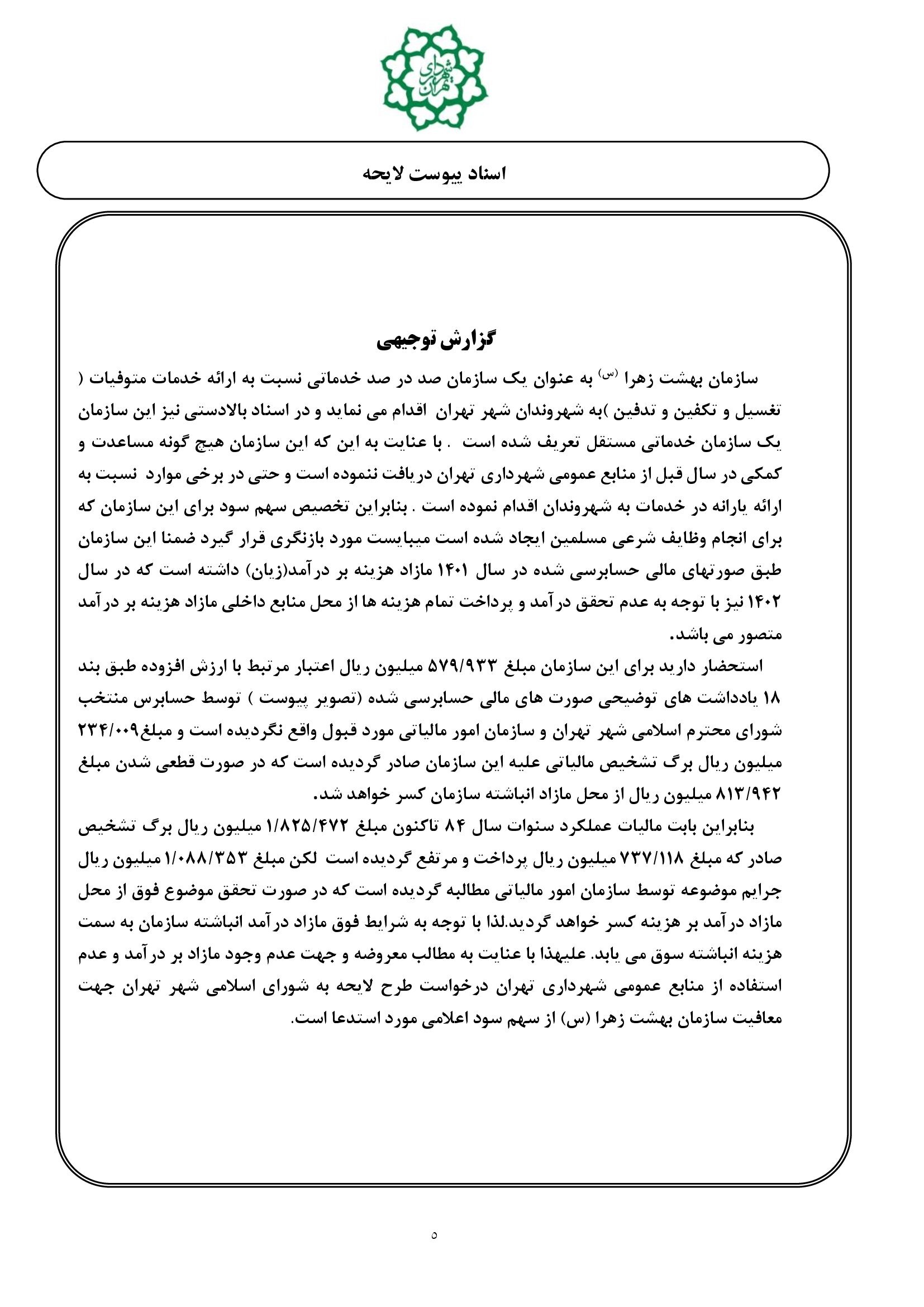 شهرداری تهران

اسناد پیوست لایحه

گزارش توجیهی

سازمان بهشت زهرا (س) به عنوان یک سازمان صد در صد خدماتی نسبت به ارائه خدمات متوفیات ( تغسیل و تکفین و تدفین )به شهروندان شهر تهران اقدام می نماید و در اسناد بالادستی نیز این سازمان یک سازمان خدماتی مستقل تعریف شده است . با عنایت به این که این سازمان هیچ گونه مساعدت و کمکی در سال قبل از منابع عمومی شهرداری تهران دریافت ننموده است و حتی در برخی موارد نسبت به ارائه یارانه در خدمات به شهروندان اقدام نموده است . بنابراین تخصیص سهم سود برای این سازمان که برای انجام وظایف شرعی مسلمین ایجاد شده است میبایست مورد بازنگری قرار گیرد ضمنا این سازمان طبق صورتهای مالی حسابرسی شده در سال ۱۴۰۱ مازاد هزینه بر درآمد(زیان) داشته است که در سال ۱۴۰۲ نیز با توجه به عدم تحقق درآمد و پرداخت تمام هزینه ها از محل منابع داخلی مازاد هزینه بر درآمد متصور می باشد.

استحضار دارید برای این سازمان مبلغ ۵۷۹/۹۳۳ میلیون ریال اعتبار مرتبط با ارزش افزوده طبق بند ۱۸ یادداشت های توضیحی صورت های مالی حسابرسی شده (تصویر پیوست ) توسط حسابرس منتخب شورای محترم اسلامی شهر تهران و سازمان امور مالیاتی مورد قبول واقع نگردیده است و مبلغ۲۳۴/۰۰۹ میلیون ریال برگ تشخیص مالیاتی علیه این سازمان صادر گردیده است که در صورت قطعی شدن مبلغ ۸۱۳/۹۴۲ میلیون ریال از محل مازاد انباشته سازمان کسر خواهد شد.

بنابراین بابت مالیات عملکرد سنوات سال ۸۴ تاکنون مبلغ ۱/۸۲۵/۴۷۲ میلیون ریال برگ تشخیص صادر که مبلغ ۷۳۷/۱۱۸ میلیون ریال پرداخت و مرتفع گردیده است لکن مبلغ ۱/۰۸۸/۳۵۳ میلیون ریال جرایم موضوعه توسط سازمان امور مالیاتی مطالبه گردیده است که در صورت تحقق موضوع فوق از محل مازاد درآمد بر هزینه کسر خواهد گردید.لذا با توجه به شرایط فوق مازاد درآمد انباشته سازمان به سمت هزینه انباشته سوق می یابد. علیهذا با عنایت به مطالب معروضه و جهت عدم وجود مازاد بر درآمد و عدم استفاده از منابع عمومی شهرداری تهران درخواست طرح لایحه به شورای اسلامی شهر تهران جهت معافیت سازمان بهشت زهرا (س) از سهم سود اعلامی مورد استدعا است.

۵